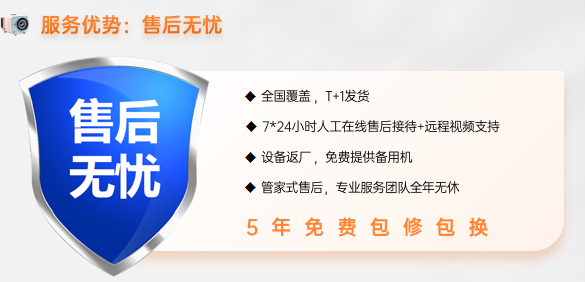 服务优势：售后无忧

售后无忧

◆ 全国覆盖，T+1发货

◆ 7*24小时人工在线售后接待+远程视频支持

◆ 设备返厂，免费提供备用机

◆ 管家式售后，专业服务团队全年无休

5 年 免 费 包 修 包 换